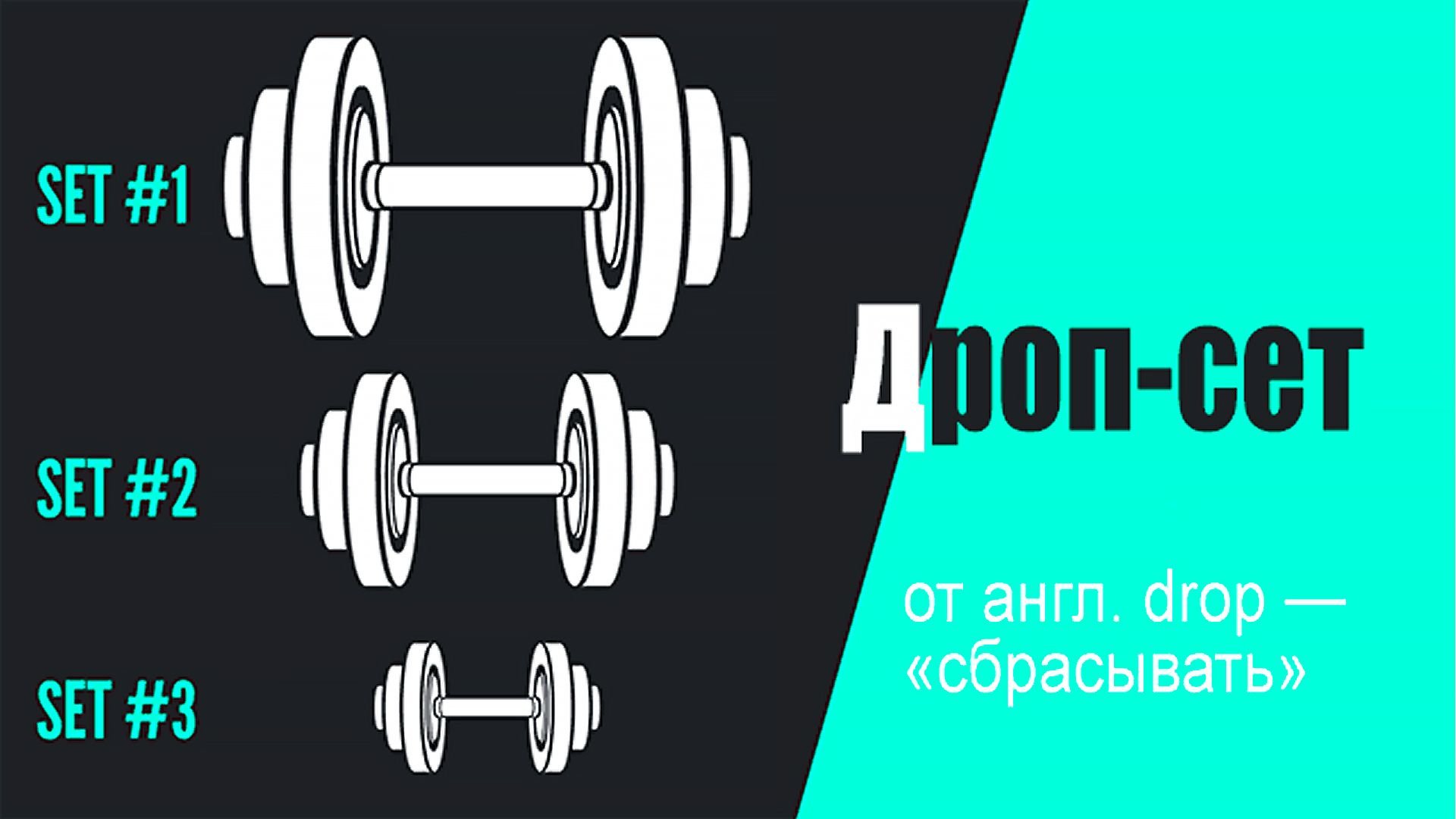 SET #1

SET #2

SET #3

Дроп-сет

от англ. drop — «сбрасывать»